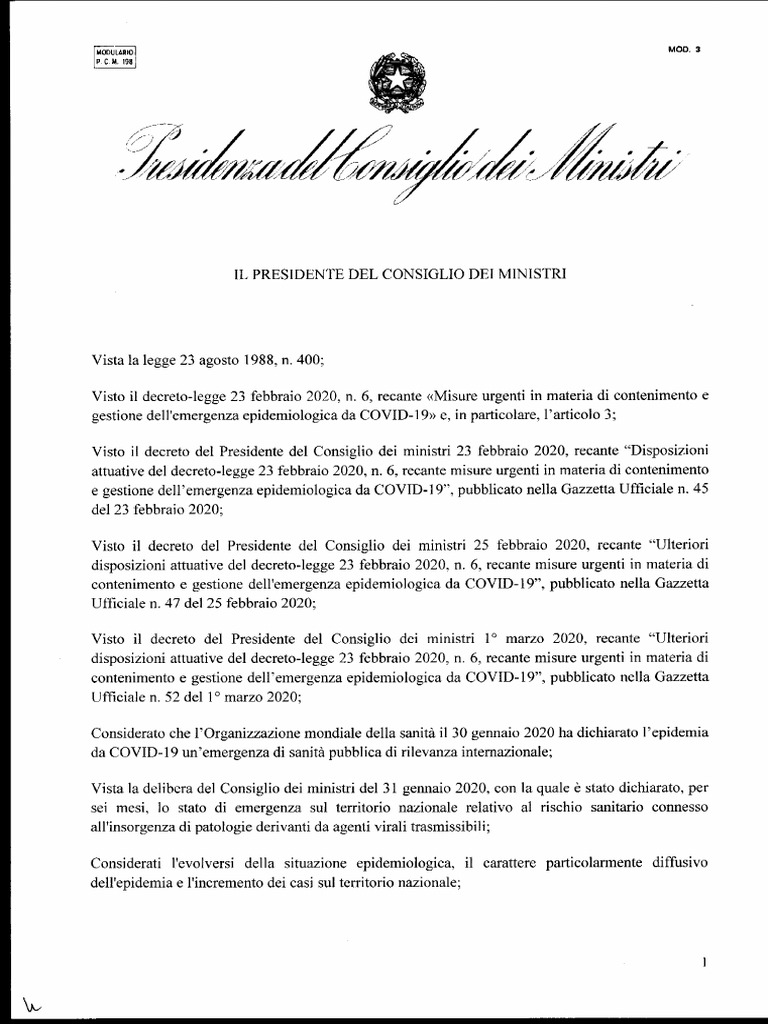 MODULARIO
P. C. M. 198

MOD. 3

Presidenza del Consiglio dei Ministri

IL PRESIDENTE DEL CONSIGLIO DEI MINISTRI

Vista la legge 23 agosto 1988, n. 400;

Visto il decreto-legge 23 febbraio 2020, n. 6, recante «Misure urgenti in materia di contenimento e gestione dell'emergenza epidemiologica da COVID-19» e, in particolare, l'articolo 3;

Visto il decreto del Presidente del Consiglio dei ministri 23 febbraio 2020, recante "Disposizioni attuative del decreto-legge 23 febbraio 2020, n. 6, recante misure urgenti in materia di contenimento e gestione dell'emergenza epidemiologica da COVID-19", pubblicato nella Gazzetta Ufficiale n. 45 del 23 febbraio 2020;

Visto il decreto del Presidente del Consiglio dei ministri 25 febbraio 2020, recante "Ulteriori disposizioni attuative del decreto-legge 23 febbraio 2020, n. 6, recante misure urgenti in materia di contenimento e gestione dell'emergenza epidemiologica da COVID-19", pubblicato nella Gazzetta Ufficiale n. 47 del 25 febbraio 2020;

Visto il decreto del Presidente del Consiglio dei ministri 1° marzo 2020, recante "Ulteriori disposizioni attuative del decreto-legge 23 febbraio 2020, n. 6, recante misure urgenti in materia di contenimento e gestione dell'emergenza epidemiologica da COVID-19", pubblicato nella Gazzetta Ufficiale n. 52 del 1° marzo 2020;

Considerato che l'Organizzazione mondiale della sanità il 30 gennaio 2020 ha dichiarato l'epidemia da COVID-19 un'emergenza di sanità pubblica di rilevanza internazionale;

Vista la delibera del Consiglio dei ministri del 31 gennaio 2020, con la quale è stato dichiarato, per sei mesi, lo stato di emergenza sul territorio nazionale relativo al rischio sanitario connesso all'insorgenza di patologie derivanti da agenti virali trasmissibili;

Considerati l'evolversi della situazione epidemiologica, il carattere particolarmente diffusivo dell'epidemia e l'incremento dei casi sul territorio nazionale;

1